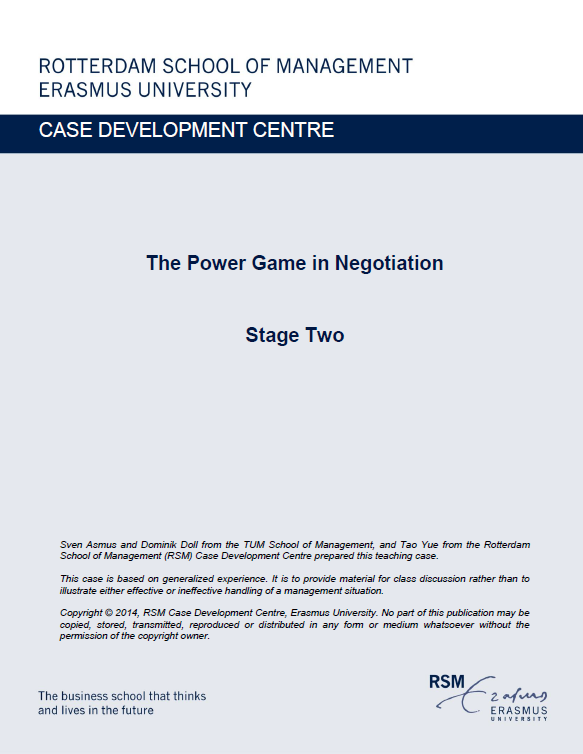 ROTTERDAM SCHOOL OF MANAGEMENT
ERASMUS UNIVERSITY

CASE DEVELOPMENT CENTRE

The Power Game in Negotiation

Stage Two

Sven Asmus and Dominik Doll from the TUM School of Management, and Tao Yue from the Rotterdam School of Management (RSM) Case Development Centre prepared this teaching case.

This case is based on generalized experience. It is to provide material for class discussion rather than to illustrate either effective or ineffective handling of a management situation.

Copyright © 2014, RSM Case Development Centre, Erasmus University. No part of this publication may be copied, stored, transmitted, reproduced or distributed in any form or medium whatsoever without the permission of the copyright owner.

The business school that thinks and lives in the future

RSM Erasmus
ERASMUS
UNIVERSITY